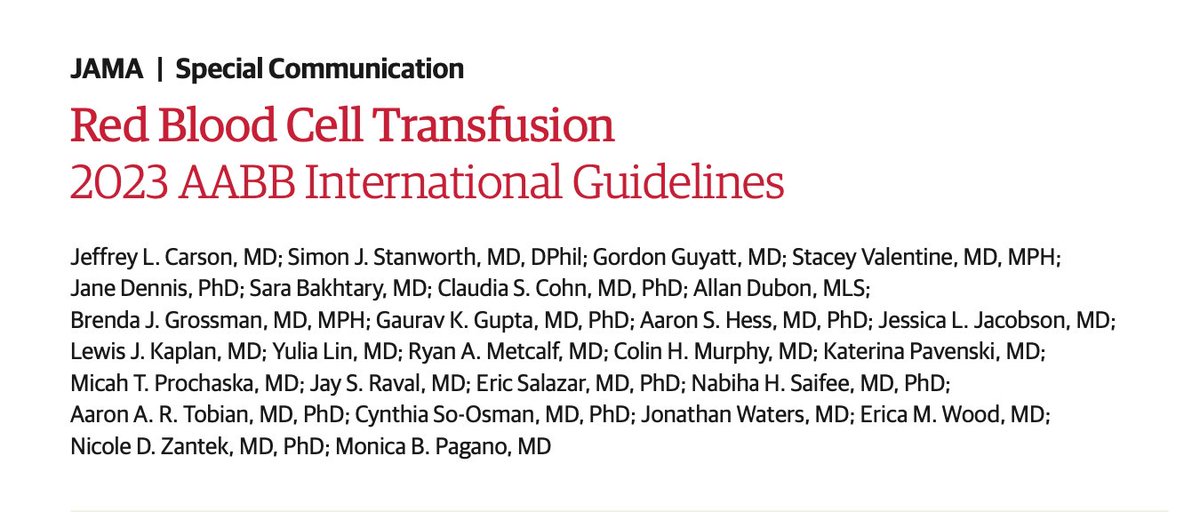 JAMA | Special Communication

Red Blood Cell Transfusion
2023 AABB International Guidelines

Jeffrey L. Carson, MD; Simon J. Stanworth, MD, DPhil; Gordon Guyatt, MD; Stacey Valentine, MD, MPH; Jane Dennis, PhD; Sara Bakhtary, MD; Claudia S. Cohn, MD, PhD; Allan Dubon, MLS; Brenda J. Grossman, MD, MPH; Gaurav K. Gupta, MD, PhD; Aaron S. Hess, MD, PhD; Jessica L. Jacobson, MD; Lewis J. Kaplan, MD; Yulia Lin, MD; Ryan A. Metcalf, MD; Colin H. Murphy, MD; Katerina Pavenski, MD; Micah T. Prochaska, MD; Jay S. Raval, MD; Eric Salazar, MD, PhD; Nabiha H. Saifee, MD, PhD; Aaron A. R. Tobian, MD, PhD; Cynthia So-Osman, MD, PhD; Jonathan Waters, MD; Erica M. Wood, MD; Nicole D. Zantek, MD, PhD; Monica B. Pagano, MD